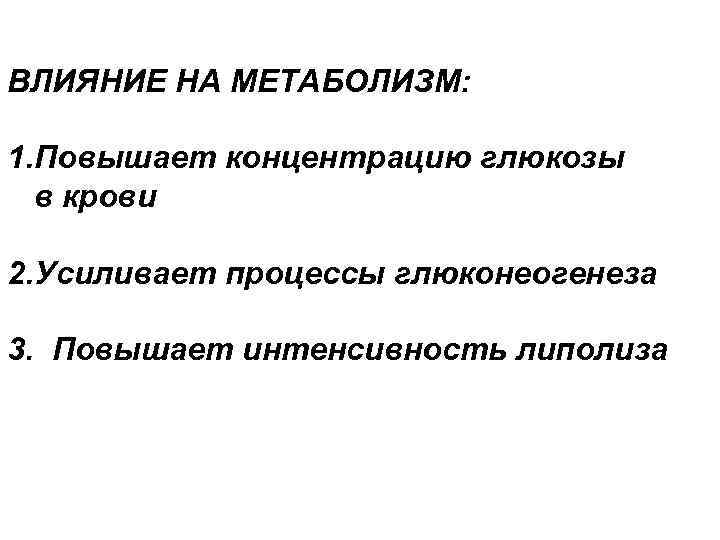 ВЛИЯНИЕ НА МЕТАБОЛИЗМ:

1.Повышает концентрацию глюкозы в крови

2.Усиливает процессы глюконеогенеза

3. Повышает интенсивность липолиза